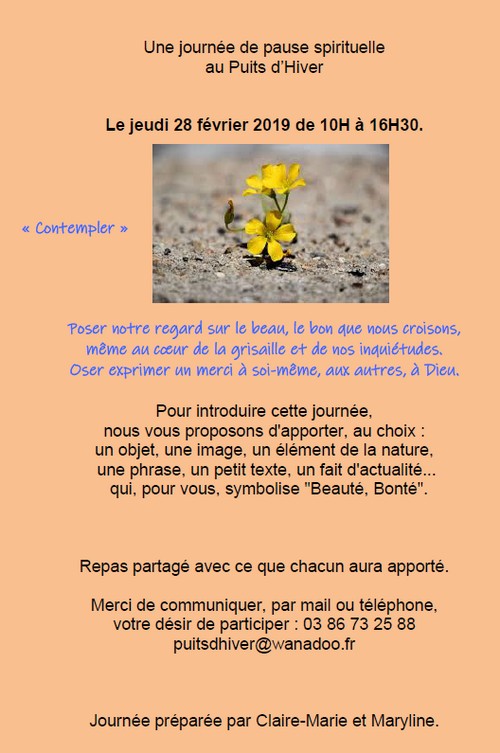 Une journée de pause spirituelle
au Puits d'Hiver

Le jeudi 28 février 2019 de 10H à 16H30.

« Contempler »

Poser notre regard sur le beau, le bon que nous croisons,
même au cœur de la grisaille et de nos inquiétudes.
Oser exprimer un merci à soi-même, aux autres, à Dieu.

Pour introduire cette journée,
nous vous proposons d'apporter, au choix :
un objet, une image, un élément de la nature,
une phrase, un petit texte, un fait d'actualité...
qui, pour vous, symbolise "Beauté, Bonté".

Repas partagé avec ce que chacun aura apporté.

Merci de communiquer, par mail ou téléphone,
votre désir de participer : 03 86 73 25 88
puitsdhiver@wanadoo.fr

Journée préparée par Claire-Marie et Maryline.